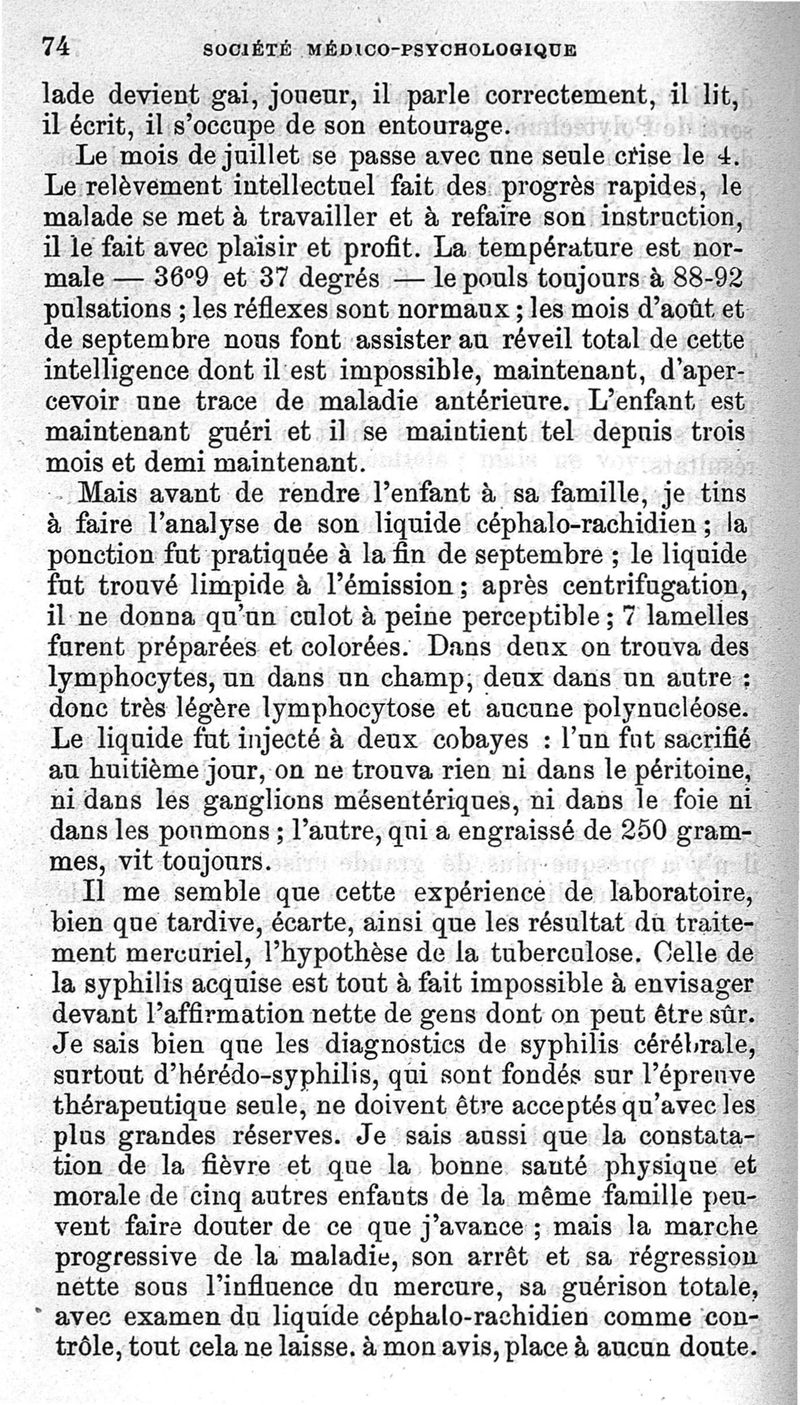 74 SOCIÉTÉ MÉDICO-PSYCHOLOGIQUE

lade devient gai, joueur, il parle correctement, il lit, il écrit, il s'occupe de son entourage.

Le mois de juillet se passe avec une seule crise le 4. Le relèvement intellectuel fait des progrès rapides, le malade se met à travailler et à refaire son instruction, il le fait avec plaisir et profit. La température est normale — 36°9 et 37 degrés — le pouls toujours à 88-92 pulsations ; les réflexes sont normaux ; les mois d'août et de septembre nous font assister au réveil total de cette intelligence dont il est impossible, maintenant, d'apercevoir une trace de maladie antérieure. L'enfant est maintenant guéri et il se maintient tel depuis trois mois et demi maintenant.

Mais avant de rendre l'enfant à sa famille, je tins à faire l'analyse de son liquide céphalo-rachidien ; la ponction fut pratiquée à la fin de septembre ; le liquide fut trouvé limpide à l'émission ; après centrifugation, il ne donna qu'un culot à peine perceptible ; 7 lamelles furent préparées et colorées. Dans deux on trouva des lymphocytes, un dans un champ, deux dans un autre : donc très légère lymphocytose et aucune polynucléose. Le liquide fut injecté à deux cobayes : l'un fut sacrifié au huitième jour, on ne trouva rien ni dans le péritoine, ni dans les ganglions mésentériques, ni dans le foie ni dans les poumons ; l'autre, qui a engraissé de 250 grammes, vit toujours.

Il me semble que cette expérience de laboratoire, bien que tardive, écarte, ainsi que les résultat du traitement mercuriel, l'hypothèse de la tuberculose. Celle de la syphilis acquise est tout à fait impossible à envisager devant l'affirmation nette de gens dont on peut être sûr. Je sais bien que les diagnostics de syphilis cérébrale, surtout d'hérédo-syphilis, qui sont fondés sur l'épreuve thérapeutique seule, ne doivent être acceptés qu'avec les plus grandes réserves. Je sais aussi que la constatation de la fièvre et que la bonne santé physique et morale de cinq autres enfants de la même famille peuvent faire douter de ce que j'avance ; mais la marche progressive de la maladie, son arrêt et sa régression nette sous l'influence du mercure, sa guérison totale, avec examen du liquide céphalo-rachidien comme contrôle, tout cela ne laisse. à mon avis, place à aucun doute.